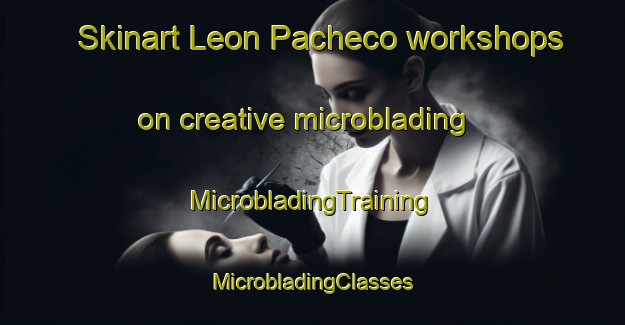 Skinart Leon Pacheco workshops

on creative microblading

MicrobladingTraining

MicrobladingClasses